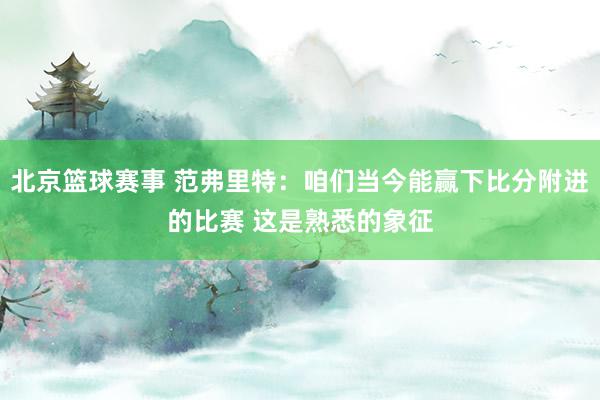 北京篮球赛事 范弗里特：咱们当今能赢下比分附进的比赛 这是熟悉的象征